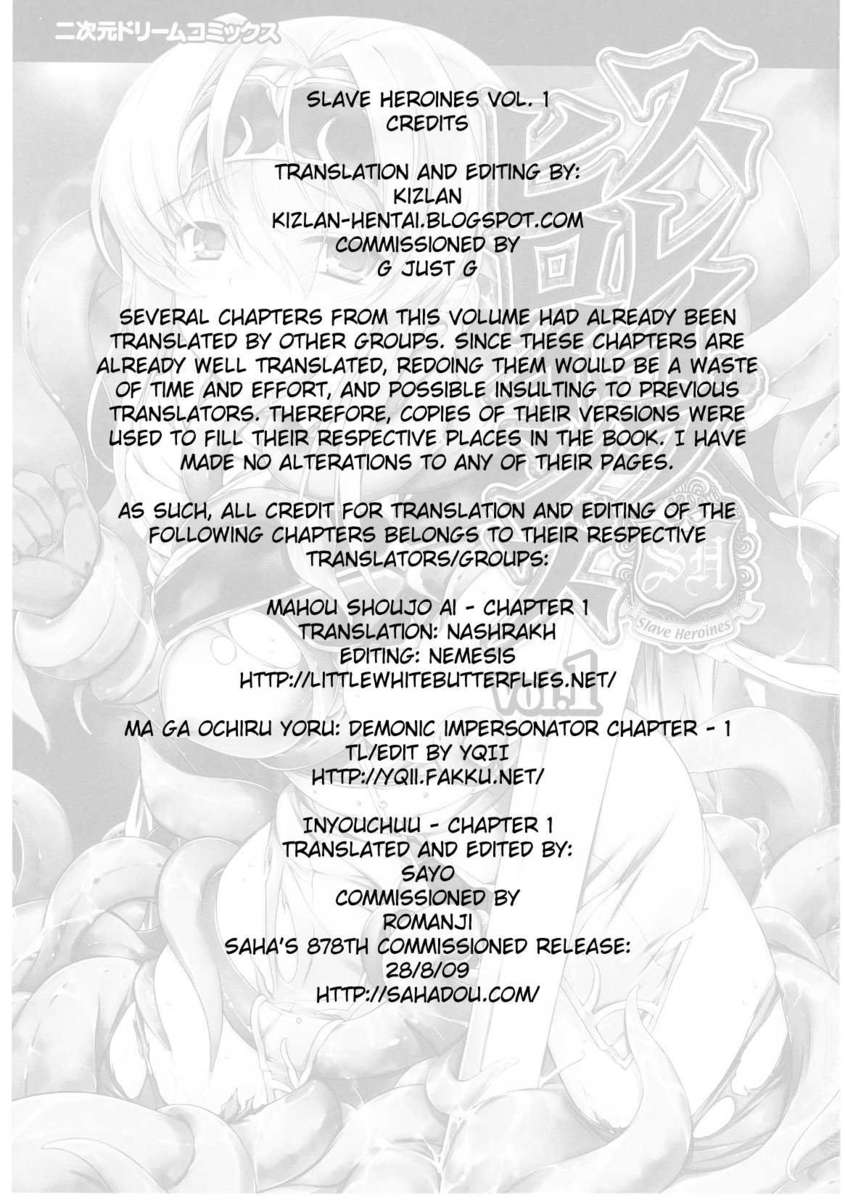 二次元ドリームコミックス

SLAVE HEROINES VOL. 1
CREDITS

TRANSLATION AND EDITING BY:
KIZLAN
KIZLAN-HENTAI.BLOGSPOT.COM
COMMISSIONED BY
G JUST G

SEVERAL CHAPTERS FROM THIS VOLUME HAD ALREADY BEEN TRANSLATED BY OTHER GROUPS. SINCE THESE CHAPTERS ARE ALREADY WELL TRANSLATED, REDOING THEM WOULD BE A WASTE OF TIME AND EFFORT, AND POSSIBLE INSULTING TO PREVIOUS TRANSLATORS. THEREFORE, COPIES OF THEIR VERSIONS WERE USED TO FILL THEIR RESPECTIVE PLACES IN THE BOOK. I HAVE MADE NO ALTERATIONS TO ANY OF THEIR PAGES.

AS SUCH, ALL CREDIT FOR TRANSLATION AND EDITING OF THE FOLLOWING CHAPTERS BELONGS TO THEIR RESPECTIVE TRANSLATORS/GROUPS:

MAHOU SHOUJO AI - CHAPTER 1
TRANSLATION: NASHRAKH
EDITING: NEMESIS
HTTP://LITTLEWHITEBUTTERFLIES.NET/

MA GA OCHIRU YORU: DEMONIC IMPERSONATOR CHAPTER - 1
TL/EDIT BY YQII
HTTP://YQII.FAKKU.NET/

INYOUCHUU - CHAPTER 1
TRANSLATED AND EDITED BY:
SAYO
COMMISSIONED BY
ROMANJI
SAHA'S 878TH COMMISSIONED RELEASE:
28/8/09
HTTP://SAHADOU.COM/

SH
Slave Heroines
Vol.1